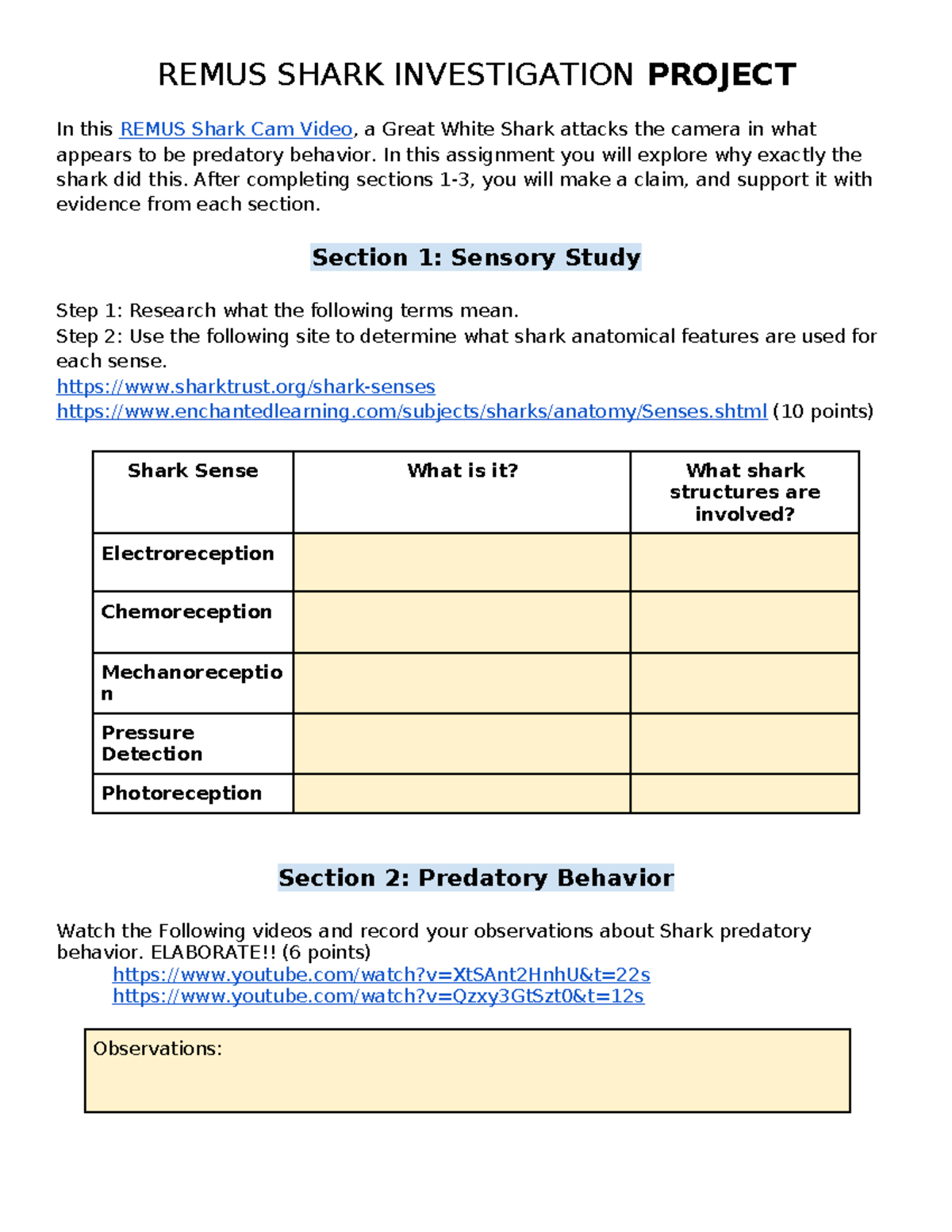 REMUS SHARK INVESTIGATION PROJECT

In this REMUS Shark Cam Video, a Great White Shark attacks the camera in what appears to be predatory behavior. In this assignment you will explore why exactly the shark did this. After completing sections 1-3, you will make a claim, and support it with evidence from each section.

Section 1: Sensory Study

Step 1: Research what the following terms mean.
Step 2: Use the following site to determine what shark anatomical features are used for each sense.
https://www.sharktrust.org/shark-senses
https://www.enchantedlearning.com/subjects/sharks/anatomy/Senses.shtml (10 points)

| Shark Sense | What is it? | What shark structures are involved? |
|---|---|---|
| Electroreception | | |
| Chemoreception | | |
| Mechanoreception | | |
| Pressure Detection | | |
| Photoreception | | |

Section 2: Predatory Behavior

Watch the Following videos and record your observations about Shark predatory behavior. ELABORATE!! (6 points)
https://www.youtube.com/watch?v=XtSAnt2HnhU&t=22s
https://www.youtube.com/watch?v=Qzxy3GtSzt0&t=12s

Observations: